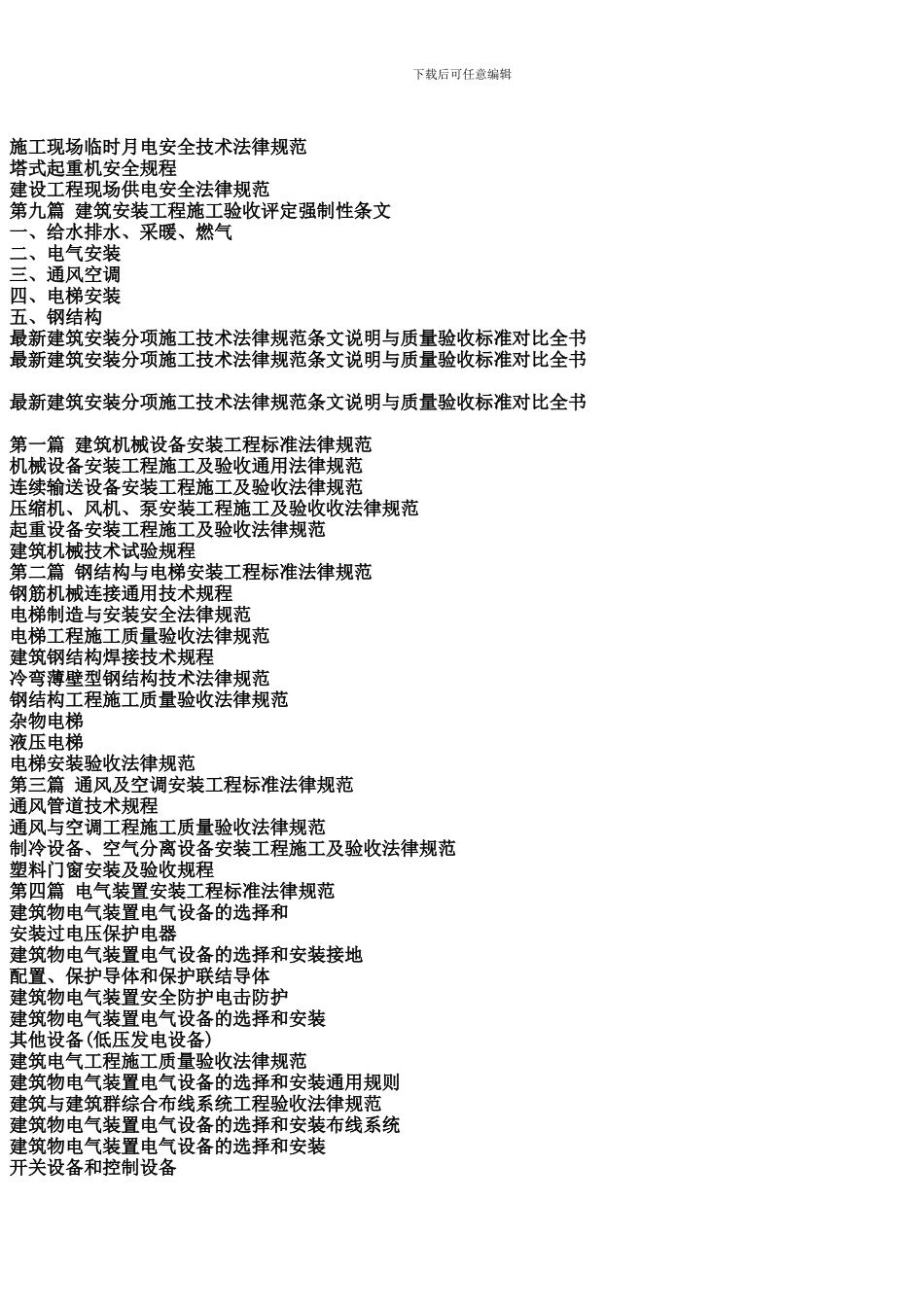 下载后可任意编辑

施工现场临时月电安全技术法律规范
塔式起重机安全规程
建设工程现场供电安全法律规范
第九篇 建筑安装工程施工验收评定强制性条文
一、给水排水、采暖、燃气
二、电气安装
三、通风空调
四、电梯安装
五、钢结构
最新建筑安装分项施工技术法律规范条文说明与质量验收标准对比全书
最新建筑安装分项施工技术法律规范条文说明与质量验收标准对比全书

最新建筑安装分项施工技术法律规范条文说明与质量验收标准对比全书

第一篇 建筑机械设备安装工程标准法律规范
机械设备安装工程施工及验收通用法律规范
连续输送设备安装工程施工及验收法律规范
压缩机、风机、泵安装工程施工及验收收法律规范
起重设备安装工程施工及验收法律规范
建筑机械技术试验规程
第二篇 钢结构与电梯安装工程标准法律规范
钢筋机械连接通用技术规程
电梯制造与安装安全法律规范
电梯工程施工质量验收法律规范
建筑钢结构焊接技术规程
冷弯薄壁型钢结构技术法律规范
钢结构工程施工质量验收法律规范
杂物电梯
液压电梯
电梯安装验收法律规范
第三篇 通风及空调安装工程标准法律规范
通风管道技术规程
通风与空调工程施工质量验收法律规范
制冷设备、空气分离设备安装工程施工及验收法律规范
塑料门窗安装及验收规程
第四篇 电气装置安装工程标准法律规范
建筑物电气装置电气设备的选择和
安装过电压保护电器
建筑物电气装置电气设备的选择和安装接地
配置、保护导体和保护联结导体
建筑物电气装置安全防护电击防护
建筑物电气装置电气设备的选择和安装
其他设备(低压发电设备)
建筑电气工程施工质量验收法律规范
建筑物电气装置电气设备的选择和安装通用规则
建筑与建筑群综合布线系统工程验收法律规范
建筑物电气装置电气设备的选择和安装布线系统
建筑物电气装置电气设备的选择和安装
开关设备和控制设备